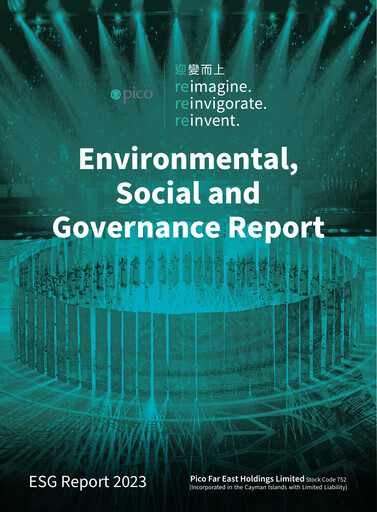 pico

迎變而上
reimagine.
reinvigorate.
reinvent.

Environmental, Social and Governance Report

ESG Report 2023

Pico Far East Holdings Limited Stock Code 752
(Incorporated in the Cayman Islands with Limited Liability)